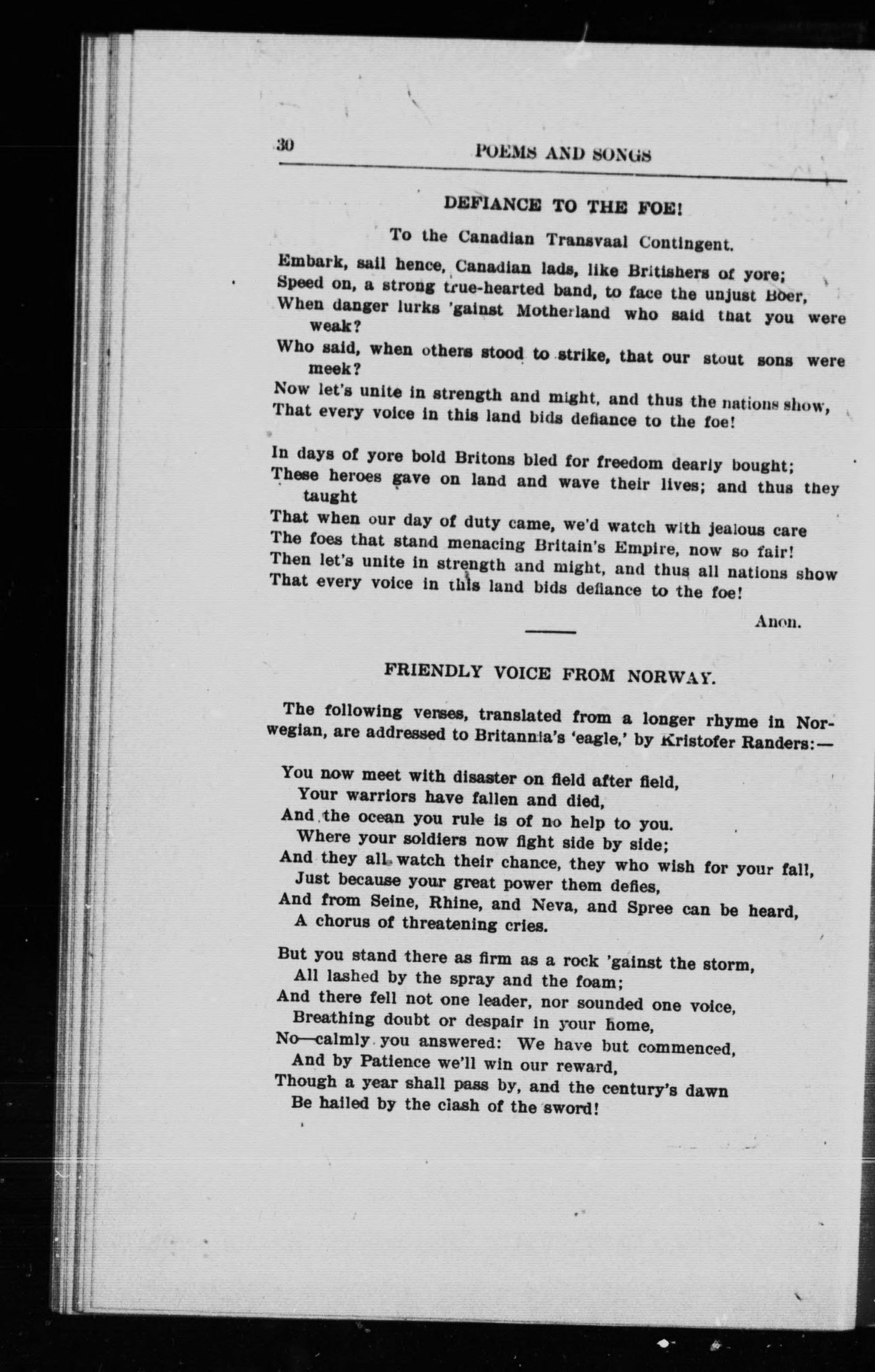 30 POEMS AND SONGS

DEFIANCE TO THE FOE!

To the Canadian Transvaal Contingent.

Embark, sail hence, Canadian lads, like Britishers of yore;
Speed on, a strong true-hearted band, to face the unjust Boer,
When danger lurks 'gainst Motherland who said that you were weak?
Who said, when others stood to strike, that our stout sons were meek?
Now let's unite in strength and might, and thus the nations show,
That every voice in this land bids defiance to the foe!

In days of yore bold Britons bled for freedom dearly bought;
These heroes gave on land and wave their lives; and thus they taught
That when our day of duty came, we'd watch with jealous care
The foes that stand menacing Britain's Empire, now so fair!
Then let's unite in strength and might, and thus all nations show
That every voice in this land bids defiance to the foe!

Anon.

FRIENDLY VOICE FROM NORWAY.

The following verses, translated from a longer rhyme in Norwegian, are addressed to Britannia's 'eagle,' by Kristofer Randers:—

You now meet with disaster on field after field,
Your warriors have fallen and died,
And the ocean you rule is of no help to you.
Where your soldiers now fight side by side;
And they all watch their chance, they who wish for your fall,
Just because your great power them defies,
And from Seine, Rhine, and Neva, and Spree can be heard,
A chorus of threatening cries.

But you stand there as firm as a rock 'gainst the storm,
All lashed by the spray and the foam;
And there fell not one leader, nor sounded one voice,
Breathing doubt or despair in your home,
No—calmly you answered: We have but commenced,
And by Patience we'll win our reward,
Though a year shall pass by, and the century's dawn
Be hailed by the clash of the sword!